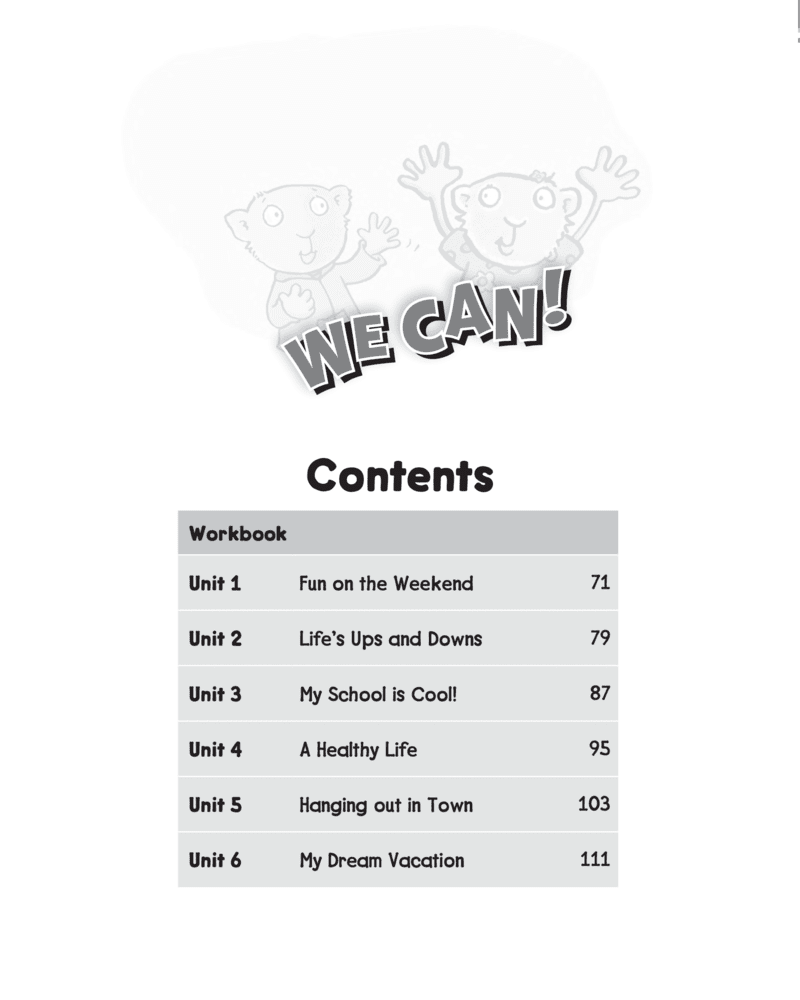 WE CAN!

Contents

Workbook

Unit 1 Fun on the Weekend 71

Unit 2 Life's Ups and Downs 79

Unit 3 My School is Cool! 87

Unit 4 A Healthy Life 95

Unit 5 Hanging out in Town 103

Unit 6 My Dream Vacation 111